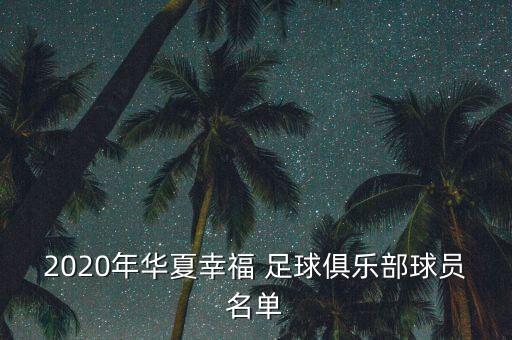 2020年华夏幸福 足球俱乐部球员名单